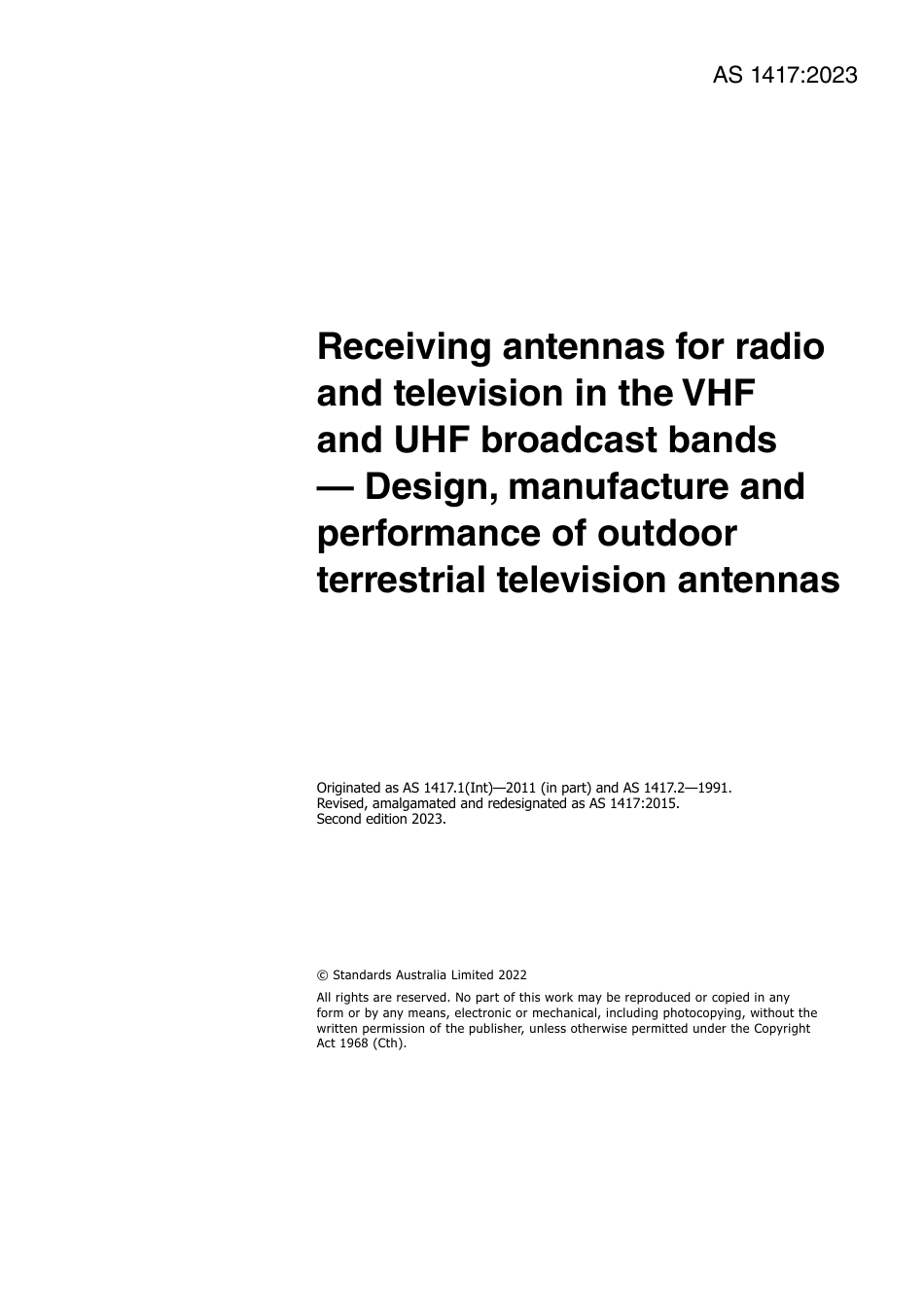 AS 1417:2023

Receiving antennas for radio and television in the VHF and UHF broadcast bands — Design, manufacture and performance of outdoor terrestrial television antennas

Originated as AS 1417.1(Int)—2011 (in part) and AS 1417.2—1991.
Revised, amalgamated and redesignated as AS 1417:2015.
Second edition 2023.

© Standards Australia Limited 2022

All rights are reserved. No part of this work may be reproduced or copied in any form or by any means, electronic or mechanical, including photocopying, without the written permission of the publisher, unless otherwise permitted under the Copyright Act 1968 (Cth).